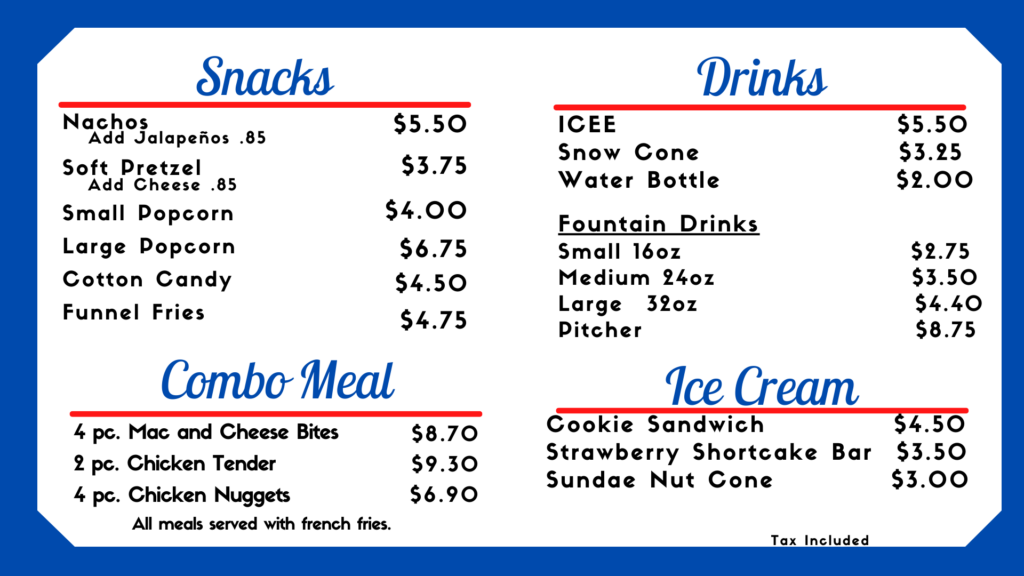 Snacks

Nachos $5.50
Add Jalapeños .85

Soft Pretzel $3.75
Add Cheese .85

Small Popcorn $4.00

Large Popcorn $6.75

Cotton Candy $4.50

Funnel Fries $4.75

Combo Meal

4 pc. Mac and Cheese Bites $8.70
2 pc. Chicken Tender $9.30
4 pc. Chicken Nuggets $6.90
All meals served with french fries.

Drinks

ICEE $5.50
Snow Cone $3.25
Water Bottle $2.00

Fountain Drinks
Small 16oz $2.75
Medium 24oz $3.50
Large 32oz $4.40
Pitcher $8.75

Ice Cream

Cookie Sandwich $4.50
Strawberry Shortcake Bar $3.50
Sundae Nut Cone $3.00

Tax Included